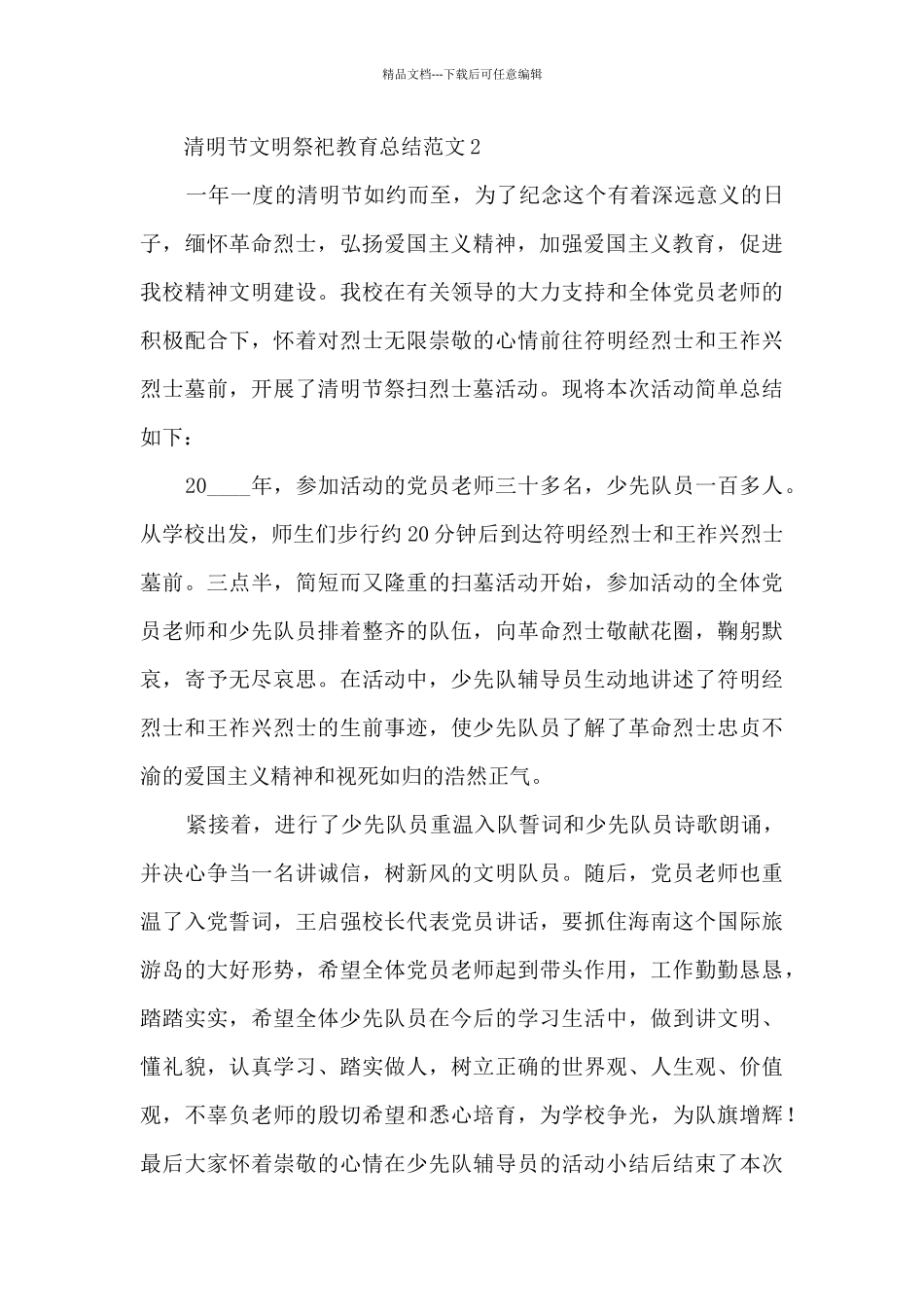 精品文档---下载后可任意编辑

清明节文明祭祀教育总结范文2

一年一度的清明节如约而至，为了纪念这个有着深远意义的日子，缅怀革命烈士，弘扬爱国主义精神，加强爱国主义教育，促进我校精神文明建设。我校在有关领导的大力支持和全体党员老师的积极配合下，怀着对烈士无限崇敬的心情前往符明经烈士和王祚兴烈士墓前，开展了清明节祭扫烈士墓活动。现将本次活动简单总结如下：

20____年，参加活动的党员老师三十多名，少先队员一百多人。从学校出发，师生们步行约20分钟后到达符明经烈士和王祚兴烈士墓前。三点半，简短而又隆重的扫墓活动开始，参加活动的全体党员老师和少先队员排着整齐的队伍，向革命烈士敬献花圈，鞠躬默哀，寄予无尽哀思。在活动中，少先队辅导员生动地讲述了符明经烈士和王祚兴烈士的生前事迹，使少先队员了解了革命烈士忠贞不渝的爱国主义精神和视死如归的浩然正气。

紧接着，进行了少先队员重温入队誓词和少先队员诗歌朗诵，并决心争当一名讲诚信，树新风的文明队员。随后，党员老师也重温了入党誓词，王启强校长代表党员讲话，要抓住海南这个国际旅游岛的大好形势，希望全体党员老师起到带头作用，工作勤勤恳恳，踏踏实实，希望全体少先队员在今后的学习生活中，做到讲文明、懂礼貌，认真学习、踏实做人，树立正确的世界观、人生观、价值观，不辜负老师的殷切希望和悉心培育，为学校争光，为队旗增辉！最后大家怀着崇敬的心情在少先队辅导员的活动小结后结束了本次